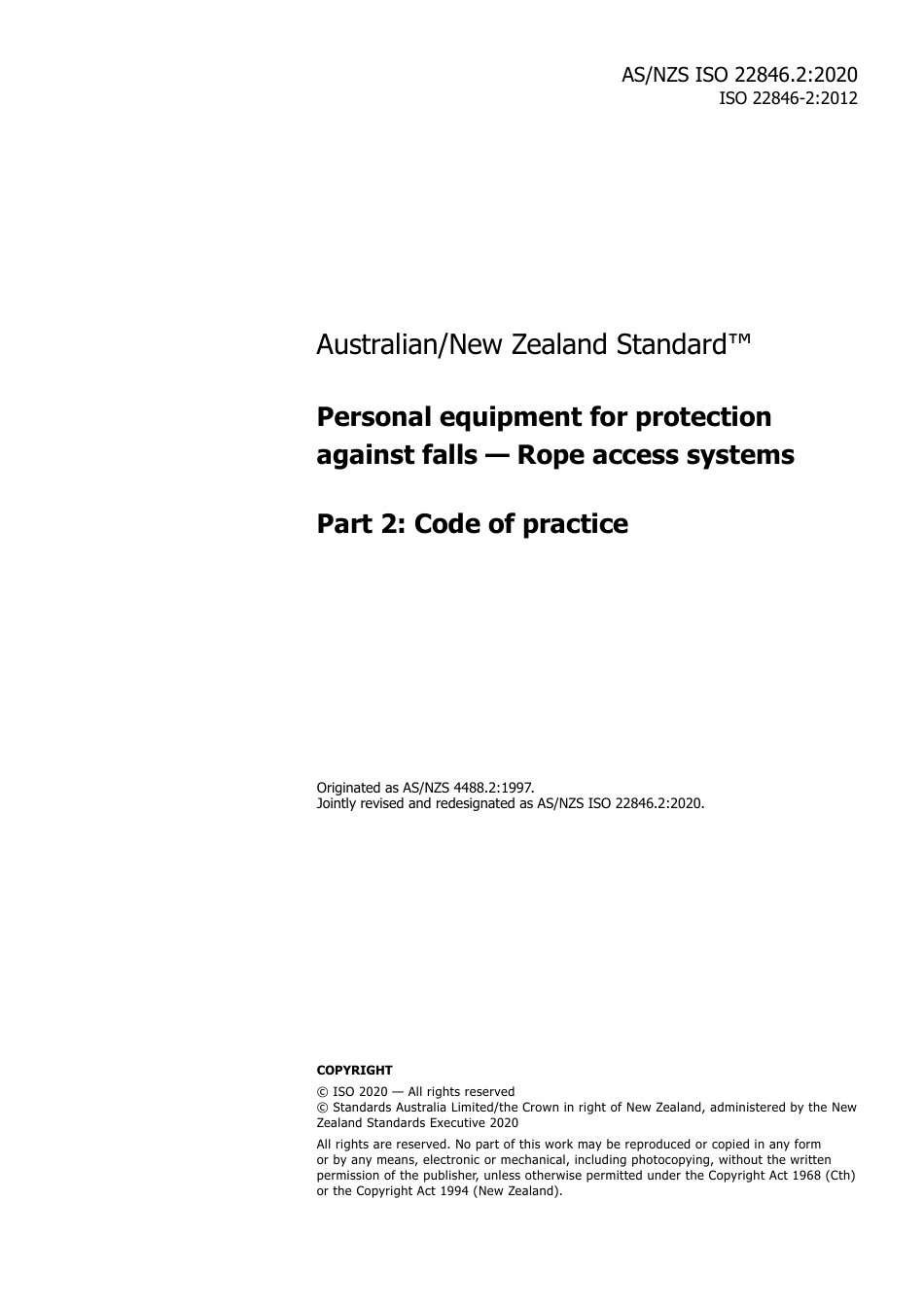 AS/NZS ISO 22846.2:2020
ISO 22846-2:2012

Australian/New Zealand Standard™

Personal equipment for protection against falls — Rope access systems

Part 2: Code of practice

Originated as AS/NZS 4488.2:1997.
Jointly revised and redesignated as AS/NZS ISO 22846.2:2020.

COPYRIGHT

© ISO 2020 — All rights reserved
© Standards Australia Limited/the Crown in right of New Zealand, administered by the New Zealand Standards Executive 2020

All rights are reserved. No part of this work may be reproduced or copied in any form or by any means, electronic or mechanical, including photocopying, without the written permission of the publisher, unless otherwise permitted under the Copyright Act 1968 (Cth) or the Copyright Act 1994 (New Zealand).